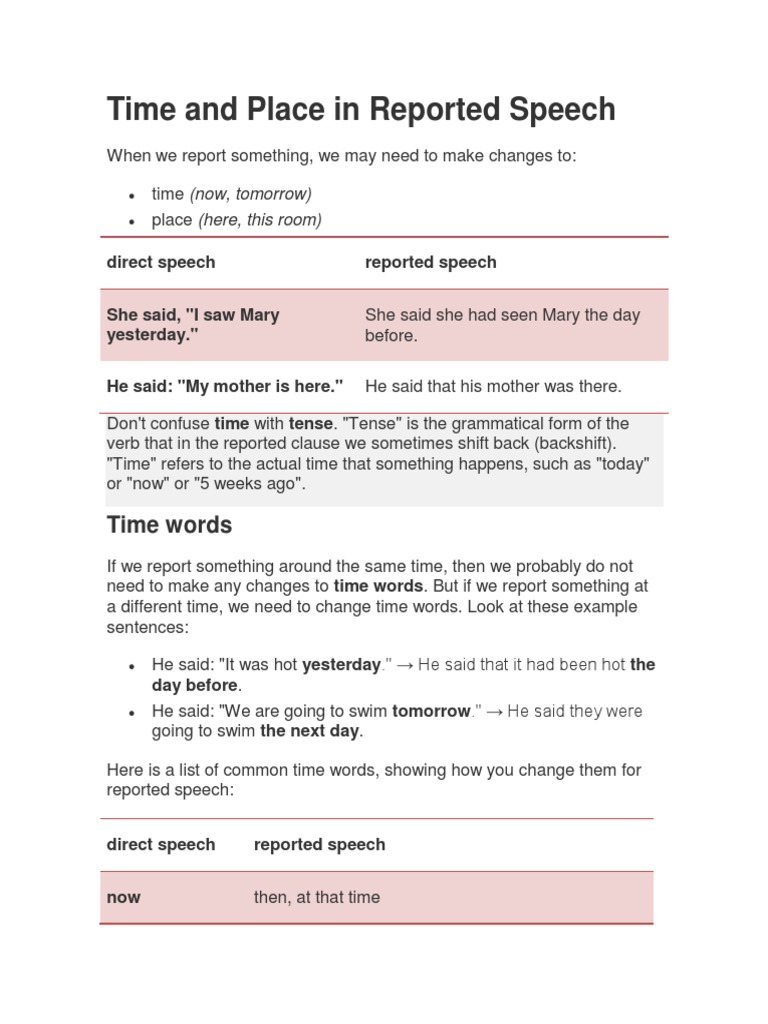 Time and Place in Reported Speech

When we report something, we may need to make changes to:

- time (now, tomorrow)
- place (here, this room)

| direct speech | reported speech |
|---|---|
| She said, "I saw Mary yesterday." | She said she had seen Mary the day before. |
| He said: "My mother is here." | He said that his mother was there. |

Don't confuse time with tense. "Tense" is the grammatical form of the verb that in the reported clause we sometimes shift back (backshift). "Time" refers to the actual time that something happens, such as "today" or "now" or "5 weeks ago".

Time words

If we report something around the same time, then we probably do not need to make any changes to time words. But if we report something at a different time, we need to change time words. Look at these example sentences:

- He said: "It was hot yesterday." → He said that it had been hot the day before.
- He said: "We are going to swim tomorrow." → He said they were going to swim the next day.

Here is a list of common time words, showing how you change them for reported speech:

| direct speech | reported speech |
|---|---|
| now | then, at that time |